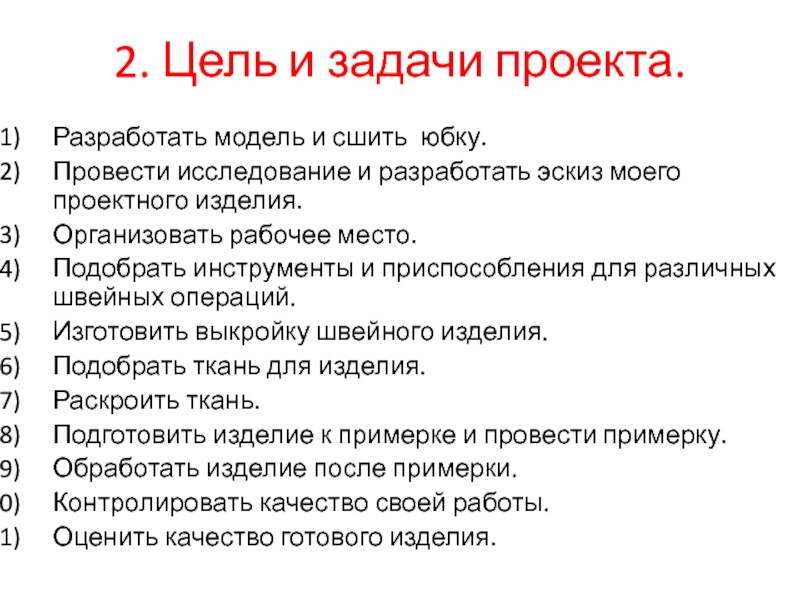 2. Цель и задачи проекта.

1) Разработать модель и сшить юбку.
2) Провести исследование и разработать эскиз моего проектного изделия.
3) Организовать рабочее место.
4) Подобрать инструменты и приспособления для различных швейных операций.
5) Изготовить выкройку швейного изделия.
6) Подобрать ткань для изделия.
7) Раскроить ткань.
8) Подготовить изделие к примерке и провести примерку.
9) Обработать изделие после примерки.
0) Контролировать качество своей работы.
1) Оценить качество готового изделия.